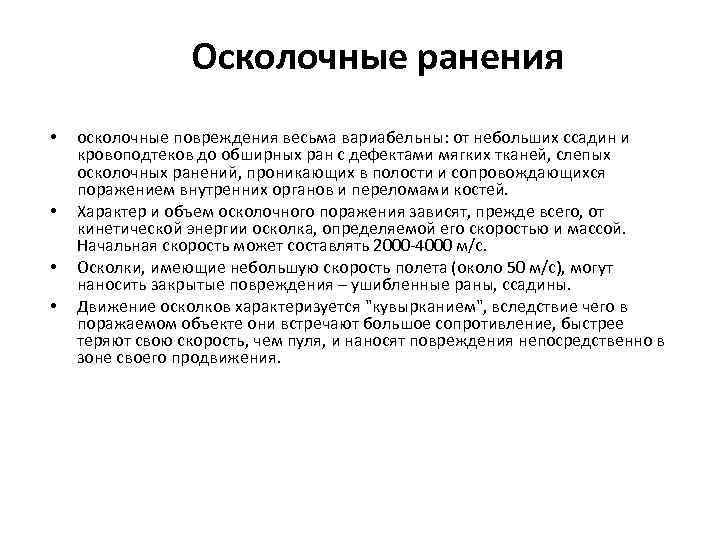 Осколочные ранения

• осколочные повреждения весьма вариабельны: от небольших ссадин и кровоподтеков до обширных ран с дефектами мягких тканей, слепых осколочных ранений, проникающих в полости и сопровождающихся поражением внутренних органов и переломами костей.

• Характер и объем осколочного поражения зависят, прежде всего, от кинетической энергии осколка, определяемой его скоростью и массой. Начальная скорость может составлять 2000-4000 м/с.

• Осколки, имеющие небольшую скорость полета (около 50 м/с), могут наносить закрытые повреждения – ушибленные раны, ссадины.

• Движение осколков характеризуется "кувырканием", вследствие чего в поражаемом объекте они встречают большое сопротивление, быстрее теряют свою скорость, чем пуля, и наносят повреждения непосредственно в зоне своего продвижения.